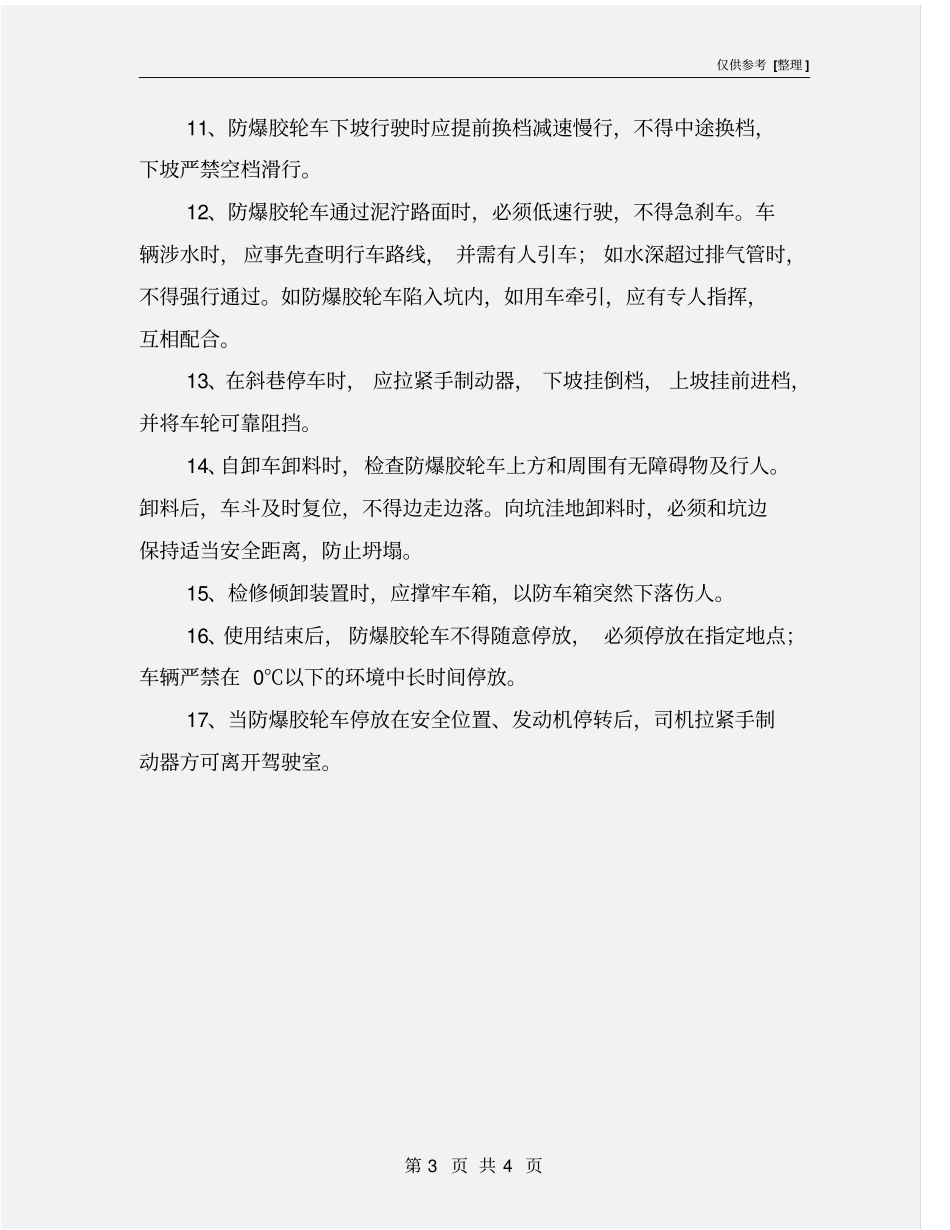 仅供参考 [整理]

11、防爆胶轮车下坡行驶时应提前换档减速慢行，不得中途换档，下坡严禁空档滑行。

12、防爆胶轮车通过泥泞路面时，必须低速行驶，不得急刹车。车辆涉水时，应事先查明行车路线，并需有人引车；如水深超过排气管时，不得强行通过。如防爆胶轮车陷入坑内，如用车牵引，应有专人指挥，互相配合。

13、在斜巷停车时，应拉紧手制动器，下坡挂倒档，上坡挂前进档，并将车轮可靠阻挡。

14、自卸车卸料时，检查防爆胶轮车上方和周围有无障碍物及行人。卸料后，车斗及时复位，不得边走边落。向坑洼地卸料时，必须和坑边保持适当安全距离，防止坍塌。

15、检修倾卸装置时，应撑牢车箱，以防车箱突然下落伤人。

16、使用结束后，防爆胶轮车不得随意停放，必须停放在指定地点；车辆严禁在 0℃以下的环境中长时间停放。

17、当防爆胶轮车停放在安全位置、发动机停转后，司机拉紧手制动器方可离开驾驶室。

第 3 页 共 4 页